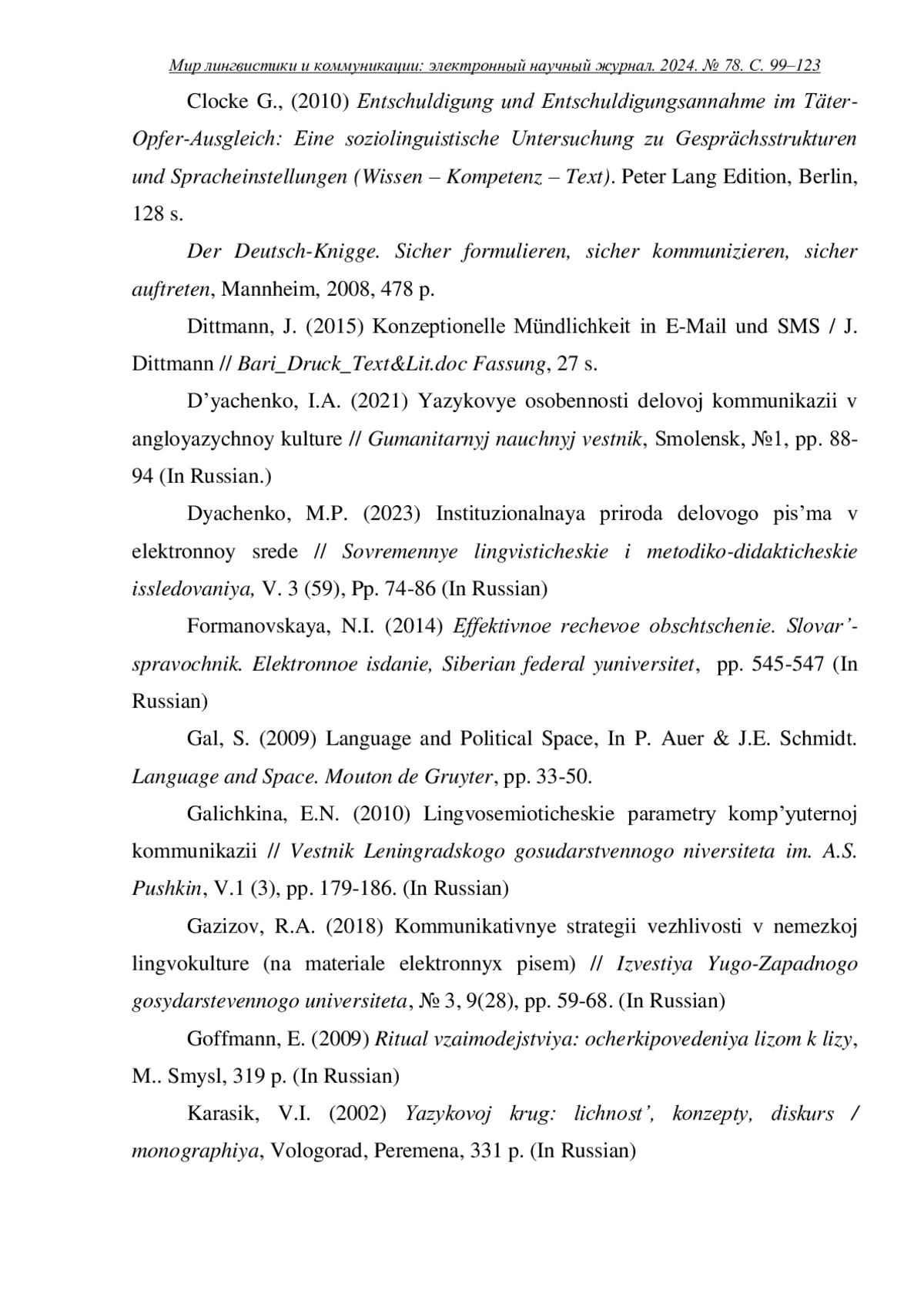 Мир лингвистики и коммуникации: электронный научный журнал. 2024. № 78. С. 99–123

Clocke G., (2010) Entschuldigung und Entschuldigungsannahme im Täter-Opfer-Ausgleich: Eine soziolinguistische Untersuchung zu Gesprächsstrukturen und Spracheinstellungen (Wissen – Kompetenz – Text). Peter Lang Edition, Berlin, 128 s.

Der Deutsch-Knigge. Sicher formulieren, sicher kommunizieren, sicher auftreten, Mannheim, 2008, 478 p.

Dittmann, J. (2015) Konzeptionelle Mündlichkeit in E-Mail und SMS / J. Dittmann // Bari_Druck_Text&Lit.doc Fassung, 27 s.

D'yachenko, I.A. (2021) Yazykovye osobennosti delovoj kommunikazii v angloyazychnoy kulture // Gumanitarnyj nauchnyj vestnik, Smolensk, №1, pp. 88-94 (In Russian.)

Dyachenko, M.P. (2023) Instituzionalnaya priroda delovogo pis'ma v elektronnoy srede // Sovremennye lingvisticheskie i metodiko-didakticheskie issledovaniya, V. 3 (59), Pp. 74-86 (In Russian)

Formanovskaya, N.I. (2014) Effektivnoe rechevoe obschtschenie. Slovar'-spravochnik. Elektronnoe isdanie, Siberian federal yuniversitet, pp. 545-547 (In Russian)

Gal, S. (2009) Language and Political Space, In P. Auer & J.E. Schmidt. Language and Space. Mouton de Gruyter, pp. 33-50.

Galichkina, E.N. (2010) Lingvosemioticheskie parametry komp'yuternoj kommunikazii // Vestnik Leningradskogo gosudarstvennogo niversiteta im. A.S. Pushkin, V.1 (3), pp. 179-186. (In Russian)

Gazizov, R.A. (2018) Kommunikativnye strategii vezhlivosti v nemezkoj lingvokulture (na materiale elektronnyx pisem) // Izvestiya Yugo-Zapadnogo gosydarstevennogo universiteta, № 3, 9(28), pp. 59-68. (In Russian)

Goffmann, E. (2009) Ritual vzaimodejstviya: ocherkipovedeniya lizom k lizy, M.. Smysl, 319 p. (In Russian)

Karasik, V.I. (2002) Yazykovoj krug: lichnost', konzepty, diskurs / monographiya, Vologorad, Peremena, 331 p. (In Russian)